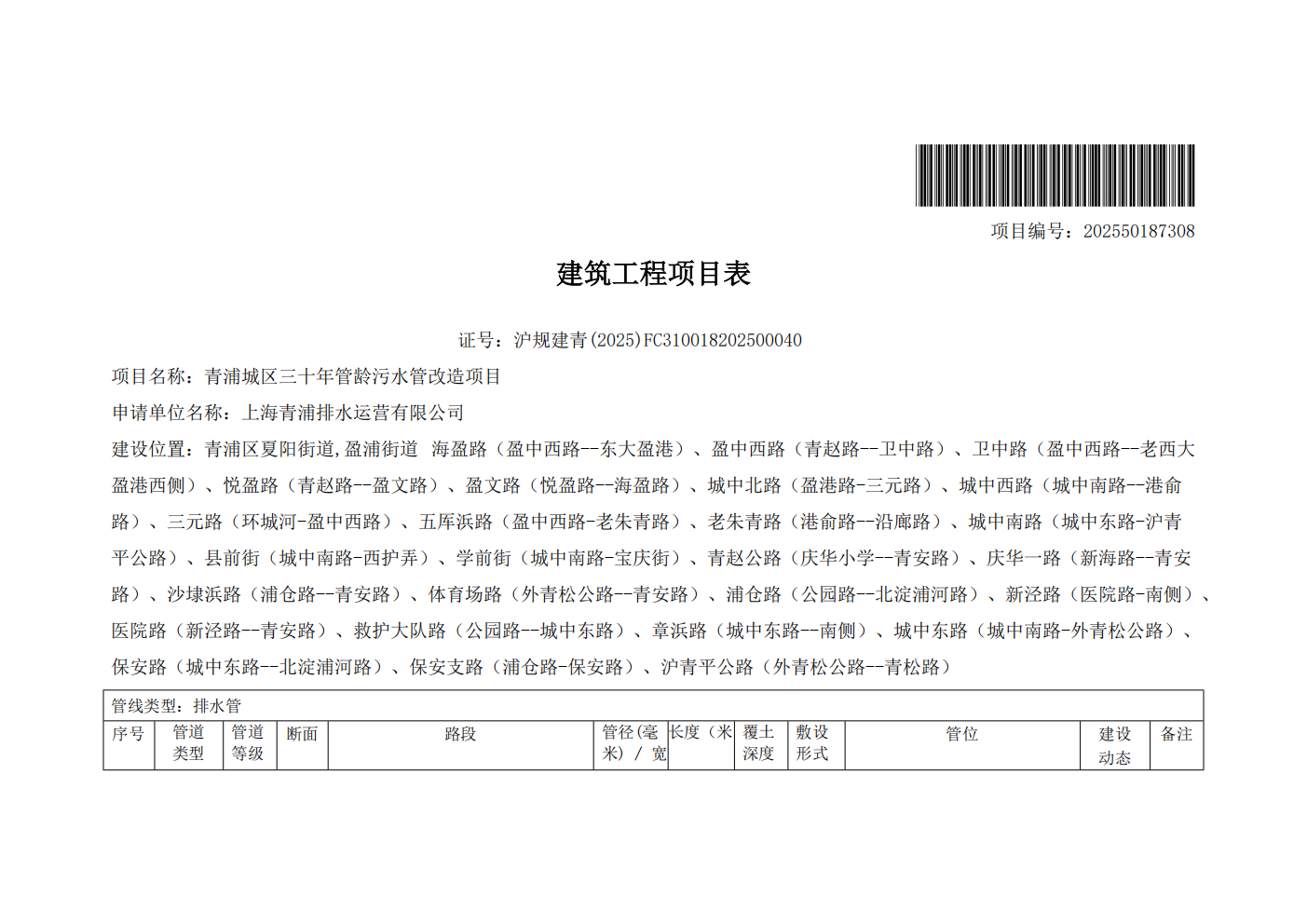 项目编号：202550187308

建筑工程项目表

证号：沪规建青(2025)FC310018202500040

项目名称：青浦城区三十年管龄污水管改造项目

申请单位名称：上海青浦排水运营有限公司

建设位置：青浦区夏阳街道,盈浦街道 海盈路（盈中西路--东大盈港）、盈中西路（青赵路--卫中路）、卫中路（盈中西路--老西大盈港西侧）、悦盈路（青赵路--盈文路）、盈文路（悦盈路--海盈路）、城中北路（盈港路-三元路）、城中西路（城中南路--港俞路）、三元路（环城河-盈中西路）、五厍浜路（盈中西路-老朱青路）、老朱青路（港俞路--沿廊路）、城中南路（城中东路-沪青平公路）、县前街（城中南路-西护弄）、学前街（城中南路-宝庆街）、青赵公路（庆华小学--青安路）、庆华一路（新海路--青安路）、沙埭浜路（浦仓路--青安路）、体育场路（外青松公路--青安路）、浦仓路（公园路--北淀浦河路）、新泾路（医院路-南侧）、医院路（新泾路--青安路）、救护大队路（公园路--城中东路）、章浜路（城中东路--南侧）、城中东路（城中南路-外青松公路）、保安路（城中东路--北淀浦河路）、保安支路（浦仓路-保安路）、沪青平公路（外青松公路--青松路）

管线类型：排水管

| 序号 | 管道类型 | 管道等级 | 断面 | 路段 | 管径(毫米) / 宽 | 长度（米 | 覆土深度 | 敷设形式 | 管位 | 建设动态 | 备注 |
|---|---|---|---|---|---|---|---|---|---|---|---|